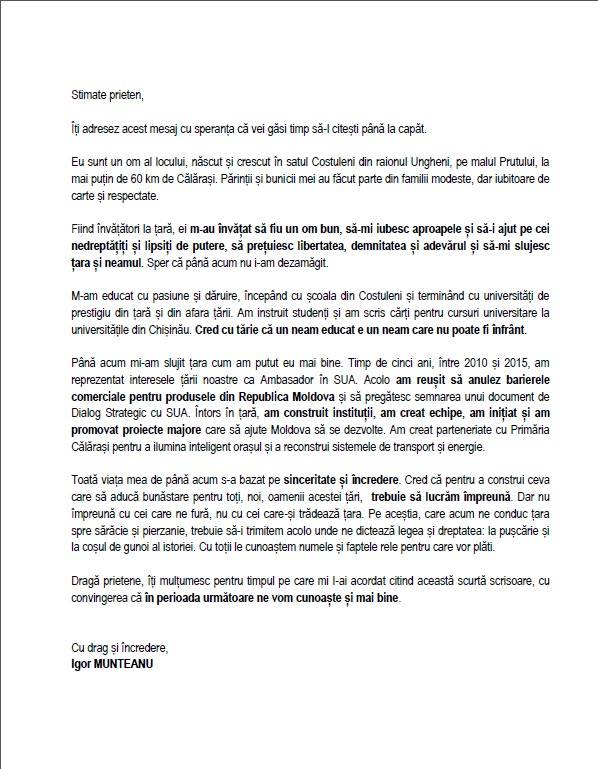 Stimate prieten,

Îți adresez acest mesaj cu speranța că vei găsi timp să-l citești până la capăt.

Eu sunt un om al locului, născut și crescut în satul Costuleni din raionul Ungheni, pe malul Prutului, la mai puțin de 60 km de Călărași. Părinții și bunicii mei au făcut parte din familii modeste, dar iubitoare de carte și respectate.

Fiind învățători la țară, ei m-au învățat să fiu un om bun, să-mi iubesc aproapele și să-i ajut pe cei nedreptățiți și lipsiți de putere, să prețuiesc libertatea, demnitatea și adevărul și să-mi slujesc țara și neamul. Sper că până acum nu i-am dezamăgit.

M-am educat cu pasiune și dăruire, începând cu școala din Costuleni și terminând cu universități de prestigiu din țară și din afara țării. Am instruit studenți și am scris cărți pentru cursuri universitare la universitățile din Chișinău. Cred cu tărie că un neam educat e un neam care nu poate fi înfrânt.

Până acum mi-am slujit țara cum am putut eu mai bine. Timp de cinci ani, între 2010 și 2015, am reprezentat interesele țării noastre ca Ambasador în SUA. Acolo am reușit să anulez barierele comerciale pentru produsele din Republica Moldova și să pregătesc semnarea unui document de Dialog Strategic cu SUA. Întors în țară, am construit instituții, am creat echipe, am inițiat și am promovat proiecte majore care să ajute Moldova să se dezvolte. Am creat parteneriate cu Primăria Călărași pentru a ilumina inteligent orașul și a reconstrui sistemele de transport și energie.

Toată viața mea de până acum s-a bazat pe sinceritate și încredere. Cred că pentru a construi ceva care să aducă bunăstare pentru toți, noi, oamenii acestei țări, trebuie să lucrăm împreună. Dar nu împreună cu cei care ne fură, nu cu cei care-și trădează țara. Pe aceștia, care acum ne conduc țara spre sărăcie și pierzanie, trebuie să-i trimitem acolo unde ne dictează legea și dreptatea: la pușcărie și la coșul de gunoi al istoriei. Cu toții le cunoaștem numele și faptele rele pentru care vor plăti.

Dragă prietene, îți mulțumesc pentru timpul pe care mi l-ai acordat citind această scurtă scrisoare, cu convingerea că în perioada următoare ne vom cunoaște și mai bine.

Cu drag și încredere,
Igor MUNTEANU